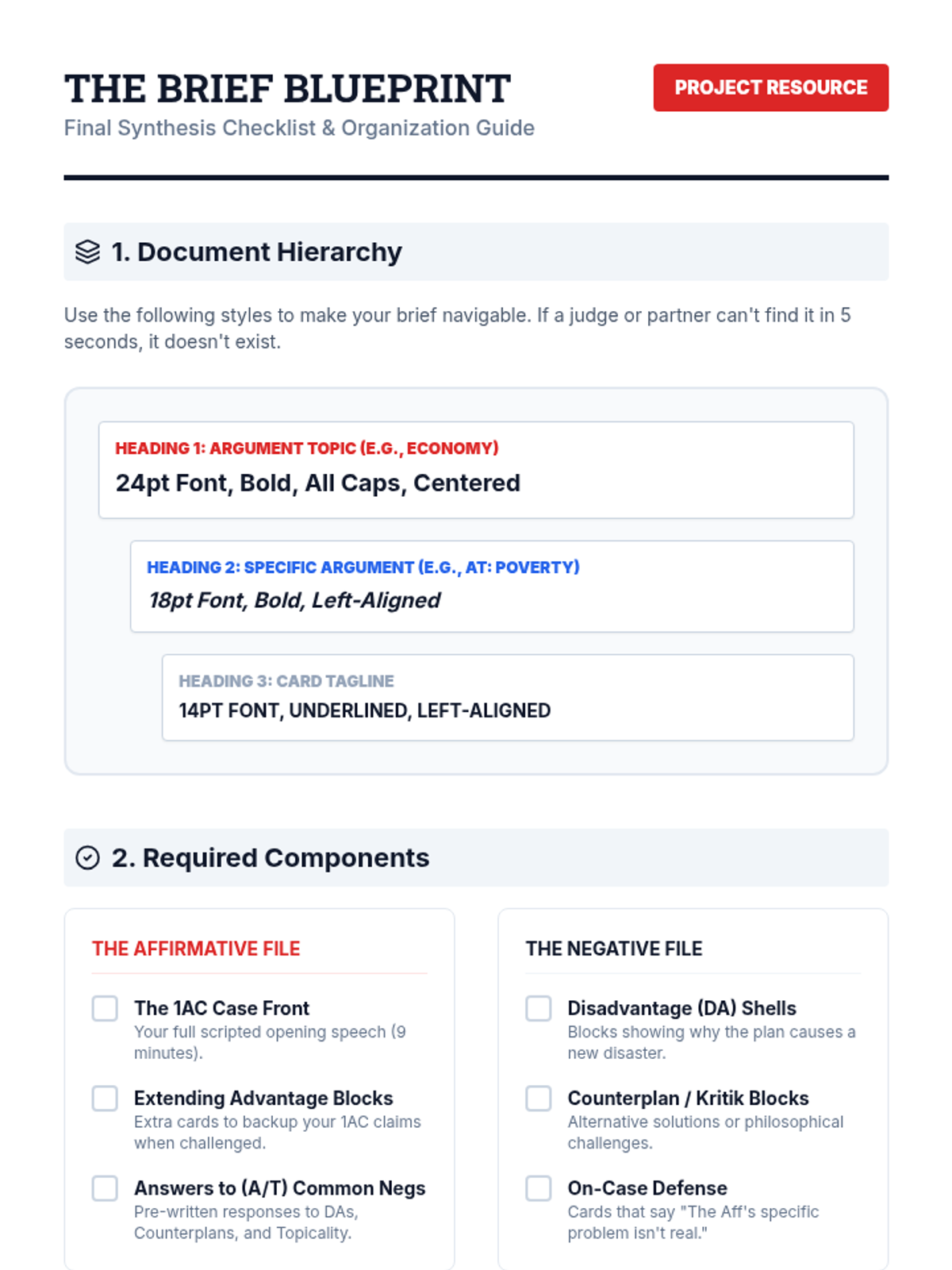 THE BRIEF BLUEPRINT

Final Synthesis Checklist & Organization Guide

PROJECT RESOURCE

1. Document Hierarchy

Use the following styles to make your brief navigable. If a judge or partner can't find it in 5 seconds, it doesn't exist.

HEADING 1: ARGUMENT TOPIC (E.G., ECONOMY)

24pt Font, Bold, All Caps, Centered

HEADING 2: SPECIFIC ARGUMENT (E.G., AT: POVERTY)

18pt Font, Bold, Left-Aligned

HEADING 3: CARD TAGLINE

14PT FONT, UNDERLINED, LEFT-ALIGNED

2. Required Components

THE AFFIRMATIVE FILE

The 1AC Case Front
Your full scripted opening speech (9 minutes).

Extending Advantage Blocks
Extra cards to backup your 1AC claims when challenged.

Answers to (A/T) Common Negs
Pre-written responses to DAs, Counterplans, and Topicality.

THE NEGATIVE FILE

Disadvantage (DA) Shells
Blocks showing why the plan causes a new disaster.

Counterplan / Kritik Blocks
Alternative solutions or philosophical challenges.

On-Case Defense
Cards that say "The Aff's specific problem isn't real."